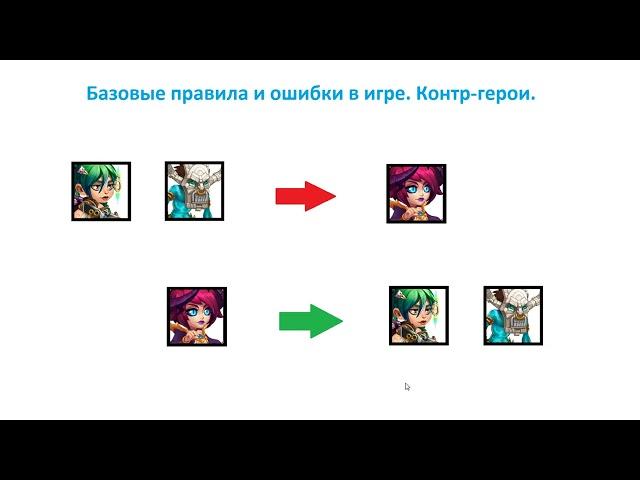 Базовые правила и ошибки в игре. Контр-герои.